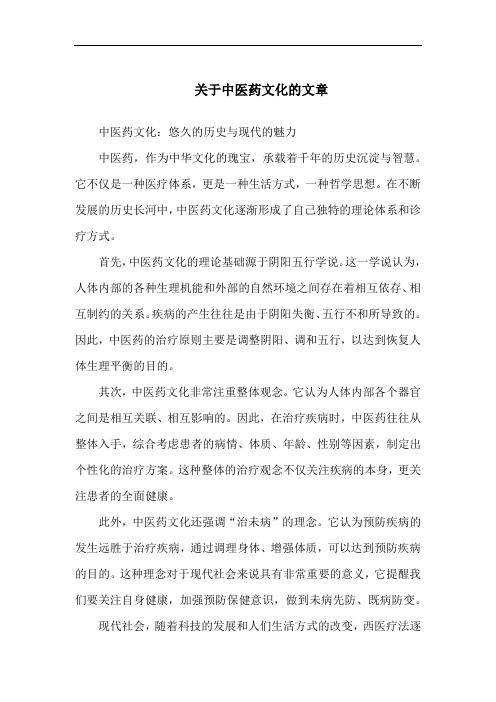 关于中医药文化的文章

中医药文化：悠久的历史与现代的魅力

中医药，作为中华文化的瑰宝，承载着千年的历史沉淀与智慧。它不仅是一种医疗体系，更是一种生活方式，一种哲学思想。在不断发展的历史长河中，中医药文化逐渐形成了自己独特的理论体系和诊疗方式。

首先，中医药文化的理论基础源于阴阳五行学说。这一学说认为，人体内部的各种生理机能和外部的自然环境之间存在着相互依存、相互制约的关系。疾病的产生往往是由于阴阳失衡、五行不和所导致的。因此，中医药的治疗原则主要是调整阴阳、调和五行，以达到恢复人体生理平衡的目的。

其次，中医药文化非常注重整体观念。它认为人体内部各个器官之间是相互关联、相互影响的。因此，在治疗疾病时，中医药往往从整体入手，综合考虑患者的病情、体质、年龄、性别等因素，制定出个性化的治疗方案。这种整体的治疗观念不仅关注疾病的本身，更关注患者的全面健康。

此外，中医药文化还强调“治未病”的理念。它认为预防疾病的发生远胜于治疗疾病，通过调理身体、增强体质，可以达到预防疾病的目的。这种理念对于现代社会来说具有非常重要的意义，它提醒我们要关注自身健康，加强预防保健意识，做到未病先防、既病防变。

现代社会，随着科技的发展和人们生活方式的改变，西医疗法逐